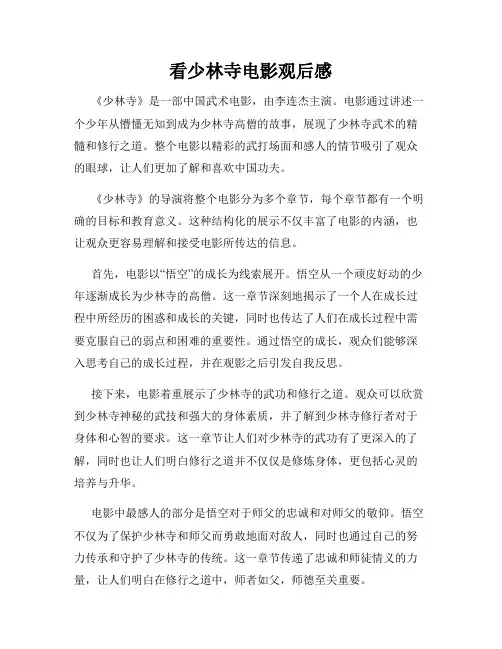 看少林寺电影观后感

《少林寺》是一部中国武术电影，由李连杰主演。电影通过讲述一个少年从懵懂无知到成为少林寺高僧的故事，展现了少林寺武术的精髓和修行之道。整个电影以精彩的武打场面和感人的情节吸引了观众的眼球，让人们更加了解和喜欢中国功夫。

《少林寺》的导演将整个电影分为多个章节，每个章节都有一个明确的目标和教育意义。这种结构化的展示不仅丰富了电影的内涵，也让观众更容易理解和接受电影所传达的信息。

首先，电影以“悟空”的成长为线索展开。悟空从一个顽皮好动的少年逐渐成长为少林寺的高僧。这一章节深刻地揭示了一个人在成长过程中所经历的困惑和成长的关键，同时也传达了人们在成长过程中需要克服自己的弱点和困难的重要性。通过悟空的成长，观众们能够深入思考自己的成长过程，并在观影之后引发自我反思。

接下来，电影着重展示了少林寺的武功和修行之道。观众可以欣赏到少林寺神秘的武技和强大的身体素质，并了解到少林寺修行者对于身体和心智的要求。这一章节让人们对少林寺的武功有了更深入的了解，同时也让人们明白修行之道并不仅仅是修炼身体，更包括心灵的培养与升华。

电影中最感人的部分是悟空对于师父的忠诚和对师父的敬仰。悟空不仅为了保护少林寺和师父而勇敢地面对敌人，同时也通过自己的努力传承和守护了少林寺的传统。这一章节传递了忠诚和师徒情义的力量，让人们明白在修行之道中，师者如父，师德至关重要。